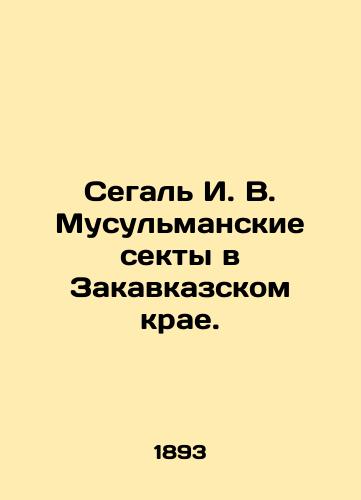 Сегаль И. В. Мусульманские секты в Закавказском крае.

1893